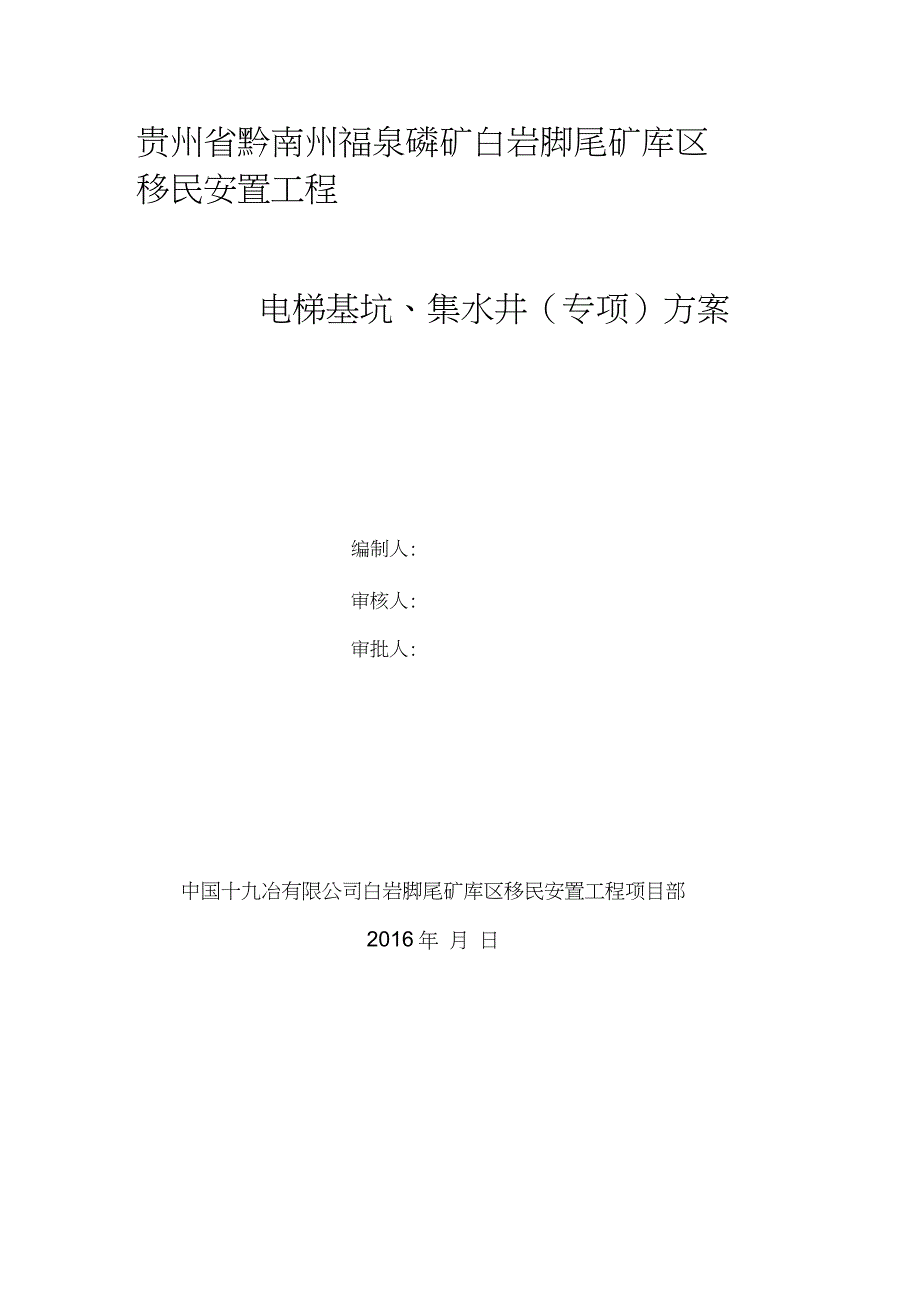 贵州省黔南州福泉磷矿白岩脚尾矿库区移民安置工程

电梯基坑、集水井（专项）方案

编制人:

审核人:

审批人:

中国十九冶有限公司白岩脚尾矿库区移民安置工程项目部

2016 年 月 日